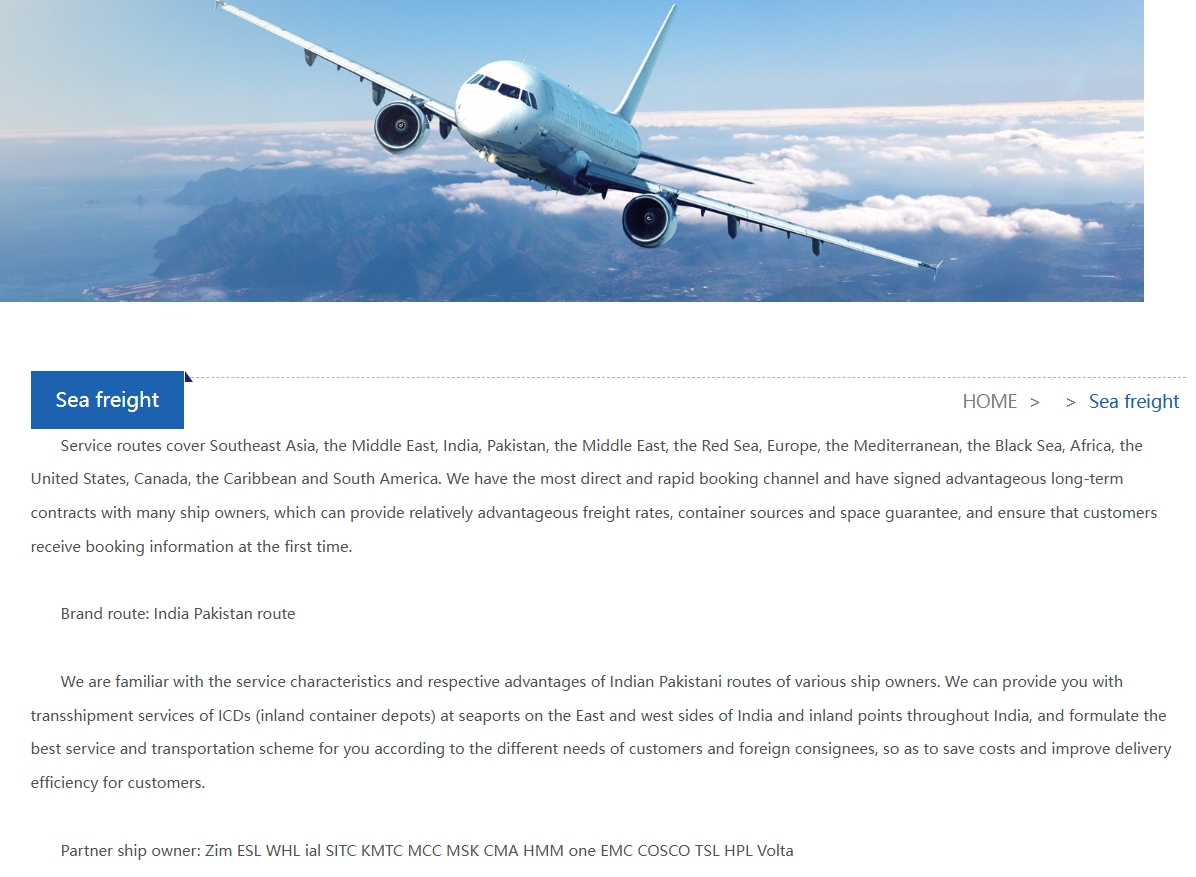 Sea freight

HOME > > Sea freight

Service routes cover Southeast Asia, the Middle East, India, Pakistan, the Middle East, the Red Sea, Europe, the Mediterranean, the Black Sea, Africa, the United States, Canada, the Caribbean and South America. We have the most direct and rapid booking channel and have signed advantageous long-term contracts with many ship owners, which can provide relatively advantageous freight rates, container sources and space guarantee, and ensure that customers receive booking information at the first time.

Brand route: India Pakistan route

We are familiar with the service characteristics and respective advantages of Indian Pakistani routes of various ship owners. We can provide you with transshipment services of ICDs (inland container depots) at seaports on the East and west sides of India and inland points throughout India, and formulate the best service and transportation scheme for you according to the different needs of customers and foreign consignees, so as to save costs and improve delivery efficiency for customers.

Partner ship owner: Zim ESL WHL ial SITC KMTC MCC MSK CMA HMM one EMC COSCO TSL HPL Volta